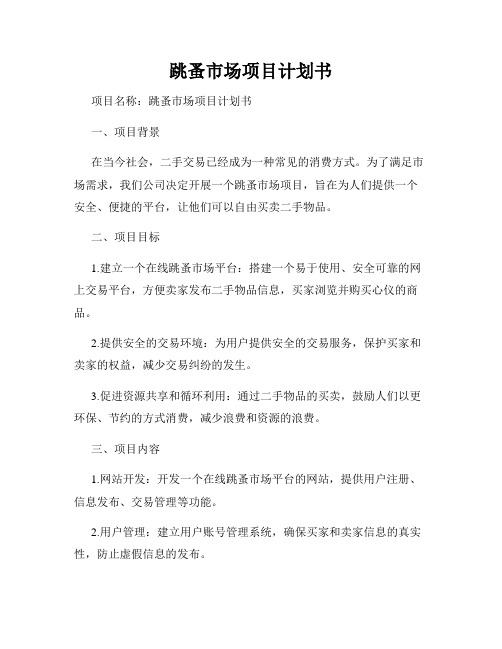 跳蚤市场项目计划书

项目名称：跳蚤市场项目计划书

一、项目背景

在当今社会，二手交易已经成为一种常见的消费方式。为了满足市场需求，我们公司决定开展一个跳蚤市场项目，旨在为人们提供一个安全、便捷的平台，让他们可以自由买卖二手物品。

二、项目目标

1.建立一个在线跳蚤市场平台：搭建一个易于使用、安全可靠的网上交易平台，方便卖家发布二手物品信息，买家浏览并购买心仪的商品。

2.提供安全的交易环境：为用户提供安全的交易服务，保护买家和卖家的权益，减少交易纠纷的发生。

3.促进资源共享和循环利用：通过二手物品的买卖，鼓励人们以更环保、节约的方式消费，减少浪费和资源的浪费。

三、项目内容

1.网站开发：开发一个在线跳蚤市场平台的网站，提供用户注册、信息发布、交易管理等功能。

2.用户管理：建立用户账号管理系统，确保买家和卖家信息的真实性，防止虚假信息的发布。